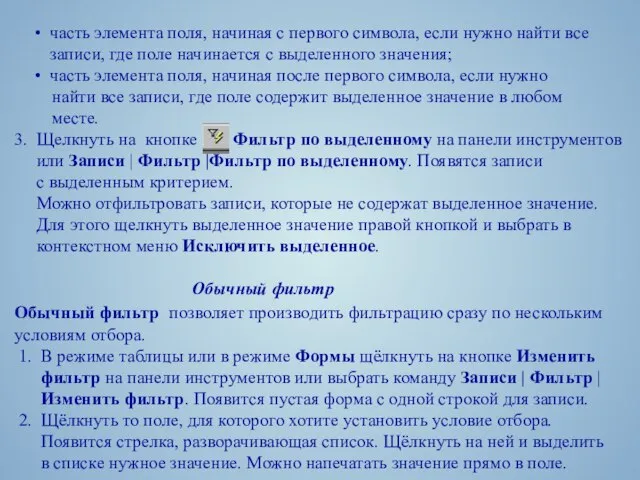 • часть элемента поля, начиная с первого символа, если нужно найти все записи, где поле начинается с выделенного значения;

• часть элемента поля, начиная после первого символа, если нужно найти все записи, где поле содержит выделенное значение в любом месте.

3. Щелкнуть на кнопке Фильтр по выделенному на панели инструментов или Записи | Фильтр |Фильтр по выделенному. Появятся записи с выделенным критерием.
Можно отфильтровать записи, которые не содержат выделенное значение. Для этого щелкнуть выделенное значение правой кнопкой и выбрать в контекстном меню Исключить выделенное.

Обычный фильтр

Обычный фильтр позволяет производить фильтрацию сразу по нескольким условиям отбора.

1. В режиме таблицы или в режиме Формы щёлкнуть на кнопке Изменить фильтр на панели инструментов или выбрать команду Записи | Фильтр | Изменить фильтр. Появится пустая форма с одной строкой для записи.

2. Щёлкнуть то поле, для которого хотите установить условие отбора. Появится стрелка, разворачивающая список. Щёлкнуть на ней и выделить в списке нужное значение. Можно напечатать значение прямо в поле.